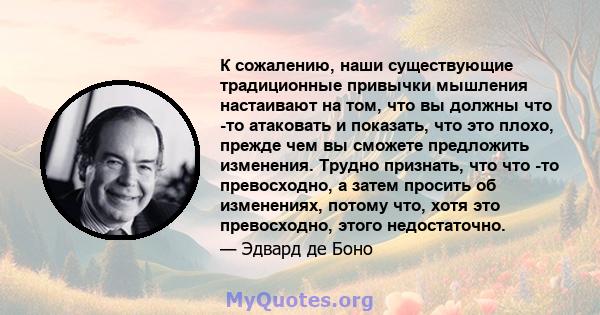 К сожалению, наши существующие традиционные привычки мышления настаивают на том, что вы должны что -то атаковать и показать, что это плохо, прежде чем вы сможете предложить изменения. Трудно признать, что что -то превосходно, а затем просить об изменениях, потому что, хотя это превосходно, этого недостаточно.
— Эдвард де Боно

MyQuotes.org